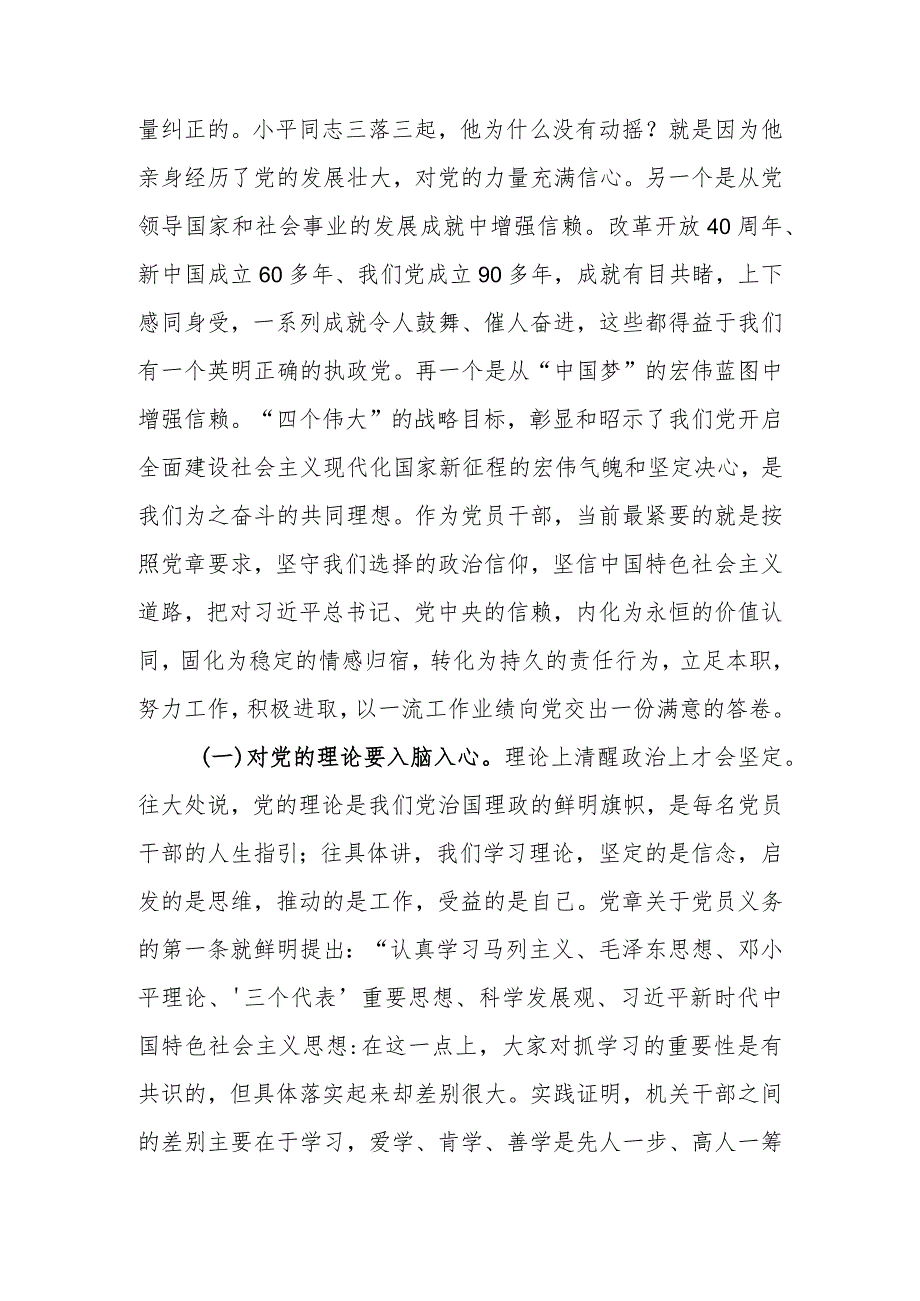 量纠正的。小平同志三落三起，他为什么没有动摇？就是因为他亲身经历了党的发展壮大，对党的力量充满信心。另一个是从党领导国家和社会事业的发展成就中增强信赖。改革开放40周年、新中国成立60多年、我们党成立90多年，成就有目共睹，上下感同身受，一系列成就令人鼓舞、催人奋进，这些都得益于我们有一个英明正确的执政党。再一个是从“中国梦”的宏伟蓝图中增强信赖。“四个伟大”的战略目标，彰显和昭示了我们党开启全面建设社会主义现代化国家新征程的宏伟气魄和坚定决心，是我们为之奋斗的共同理想。作为党员干部，当前最紧要的就是按照党章要求，坚守我们选择的政治信仰，坚信中国特色社会主义道路，把对习近平总书记、党中央的信赖，内化为永恒的价值认同，固化为稳定的情感归宿，转化为持久的责任行为，立足本职，努力工作，积极进取，以一流工作业绩向党交出一份满意的答卷。

(一)对党的理论要入脑入心。理论上清醒政治上才会坚定。往大处说，党的理论是我们党治国理政的鲜明旗帜，是每名党员干部的人生指引；往具体讲，我们学习理论，坚定的是信念，启发的是思维，推动的是工作，受益的是自己。党章关于党员义务的第一条就鲜明提出：“认真学习马列主义、毛泽东思想、邓小平理论、'三个代表’重要思想、科学发展观、习近平新时代中国特色社会主义思想:在这一点上，大家对抓学习的重要性是有共识的，但具体落实起来却差别很大。实践证明，机关干部之间的差别主要在于学习，爱学、肯学、善学是先人一步、高人一筹